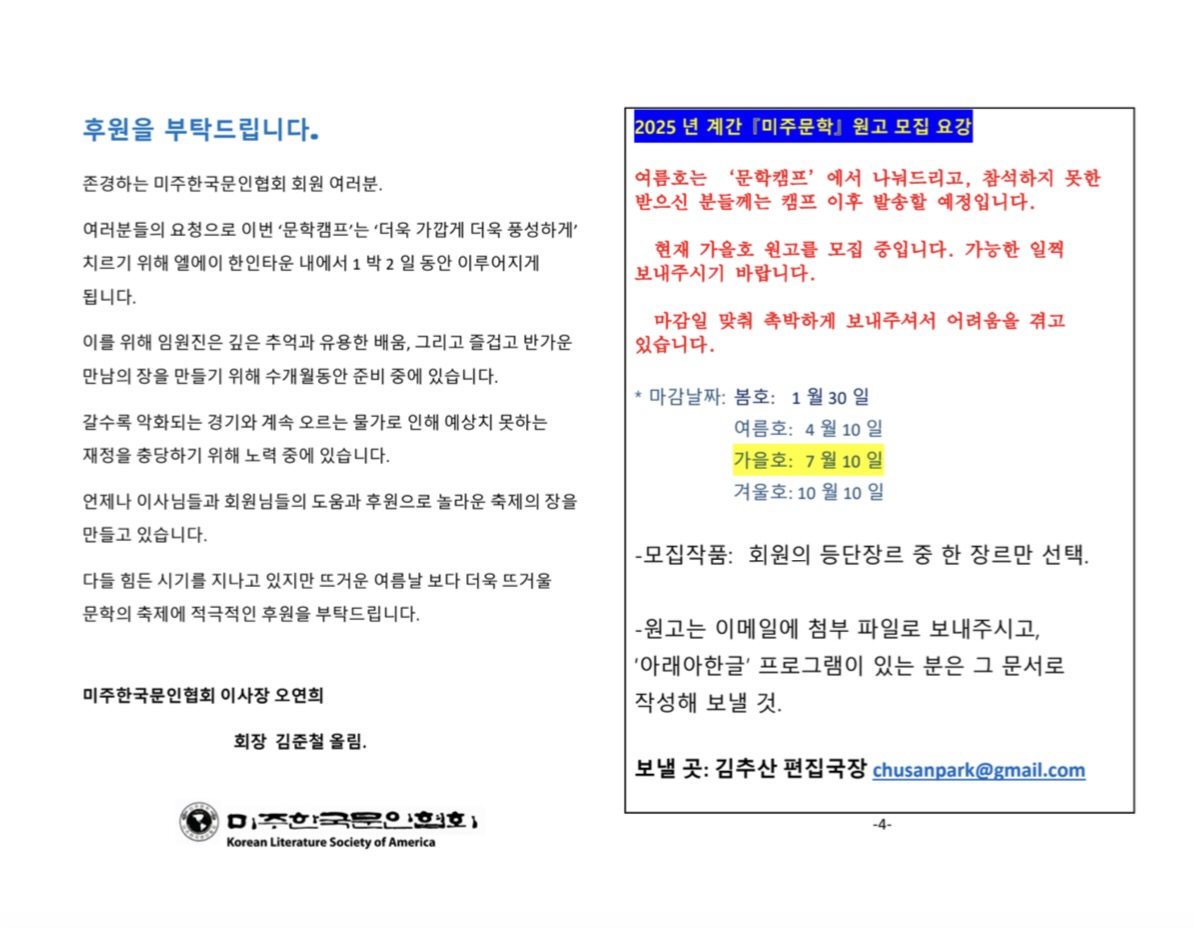 후원을 부탁드립니다.

존경하는 미주한국문인협회 회원 여러분.

여러분들의 요청으로 이번 '문학캠프'는 '더욱 가깝게 더욱 풍성하게' 치르기 위해 엘에이 한인타운 내에서 1 박 2 일 동안 이루어지게 됩니다.

이를 위해 임원진은 깊은 추억과 유용한 배움, 그리고 즐겁고 반가운 만남의 장을 만들기 위해 수개월동안 준비 중에 있습니다.

갈수록 악화되는 경기와 계속 오르는 물가로 인해 예상치 못하는 재정을 충당하기 위해 노력 중에 있습니다.

언제나 이사님들과 회원님들의 도움과 후원으로 놀라운 축제의 장을 만들고 있습니다.

다들 힘든 시기를 지나고 있지만 뜨거운 여름날 보다 더욱 뜨거울 문학의 축제에 적극적인 후원을 부탁드립니다.

미주한국문인협회 이사장 오연희

회장 김준철 올림.

미주한국문인협회
Korean Literature Society of America

2025 년 계간『미주문학』원고 모집 요강

여름호는 '문학캠프'에서 나눠드리고, 참석하지 못한 받으신 분들께는 캠프 이후 발송할 예정입니다.

현재 가을호 원고를 모집 중입니다. 가능한 일찍 보내주시기 바랍니다.

마감일 맞춰 촉박하게 보내주셔서 어려움을 겪고 있습니다.

* 마감날짜: 봄호: 1 월 30 일
여름호: 4 월 10 일
가을호: 7 월 10 일
겨울호: 10 월 10 일

-모집작품: 회원의 등단장르 중 한 장르만 선택.

-원고는 이메일에 첨부 파일로 보내주시고, '아래아한글' 프로그램이 있는 분은 그 문서로 작성해 보낼 것.

보낼 곳: 김추산 편집국장 chusanpark@gmail.com

-4-